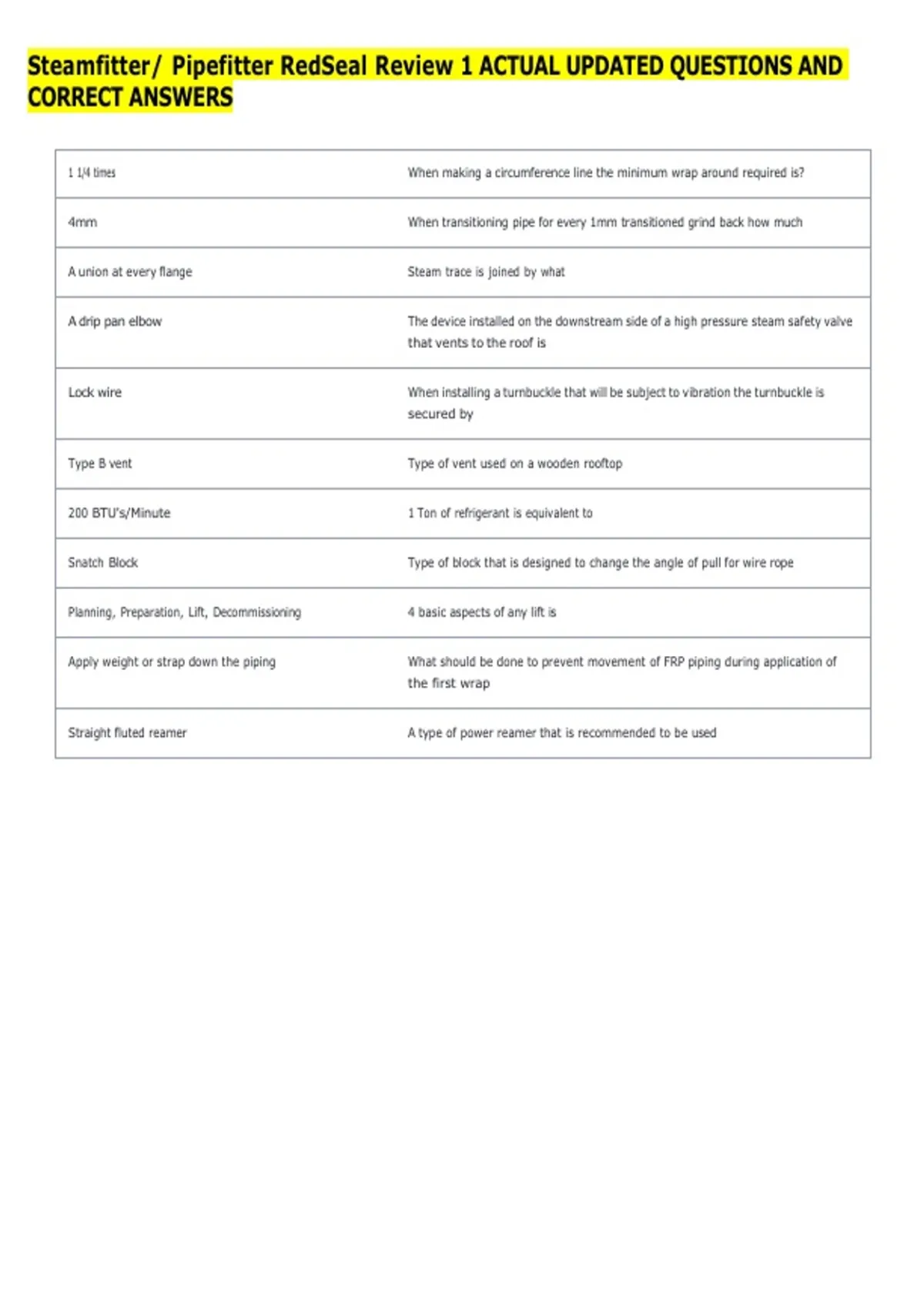 Steamfitter/ Pipefitter RedSeal Review 1 ACTUAL UPDATED QUESTIONS AND CORRECT ANSWERS

| | |
|---|---|
| 1 1/4 times | When making a circumference line the minimum wrap around required is? |
| 4mm | When transitioning pipe for every 1mm transitioned grind back how much |
| A union at every flange | Steam trace is joined by what |
| A drip pan elbow | The device installed on the downstream side of a high pressure steam safety valve that vents to the roof is |
| Lock wire | When installing a turnbuckle that will be subject to vibration the turnbuckle is secured by |
| Type B vent | Type of vent used on a wooden rooftop |
| 200 BTU's/Minute | 1 Ton of refrigerant is equivalent to |
| Snatch Block | Type of block that is designed to change the angle of pull for wire rope |
| Planning, Preparation, Lift, Decommissioning | 4 basic aspects of any lift is |
| Apply weight or strap down the piping | What should be done to prevent movement of FRP piping during application of the first wrap |
| Straight fluted reamer | A type of power reamer that is recommended to be used |